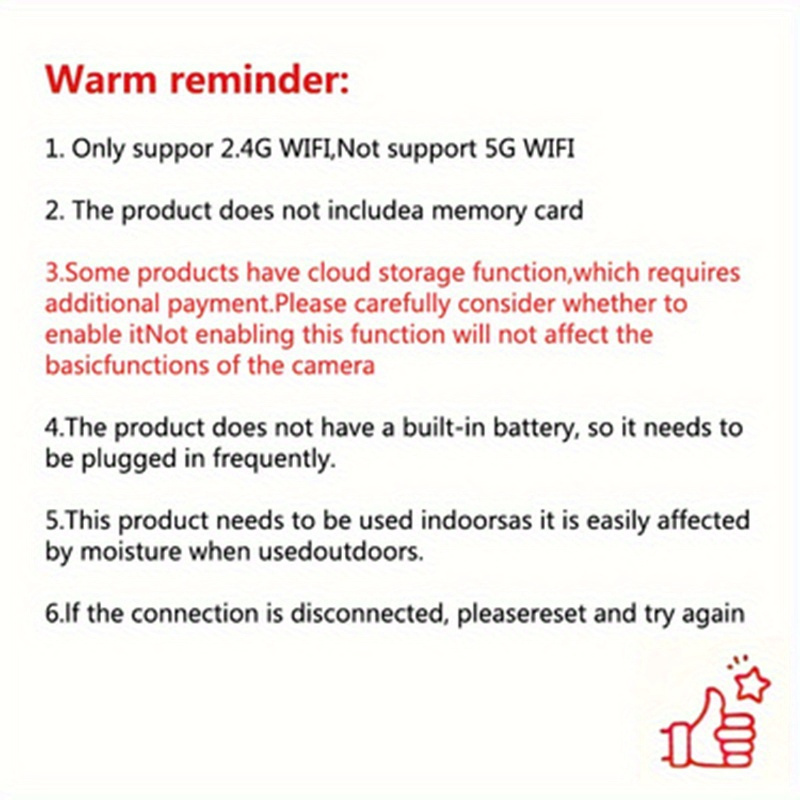 Warm reminder:

1. Only suppor 2.4G WIFI,Not support 5G WIFI

2. The product does not includea memory card

3.Some products have cloud storage function,which requires additional payment.Please carefully consider whether to enable itNot enabling this function will not affect the basicfunctions of the camera

4.The product does not have a built-in battery, so it needs to be plugged in frequently.

5.This product needs to be used indoorsas it is easily affected by moisture when usedoutdoors.

6.If the connection is disconnected, pleasereset and try again